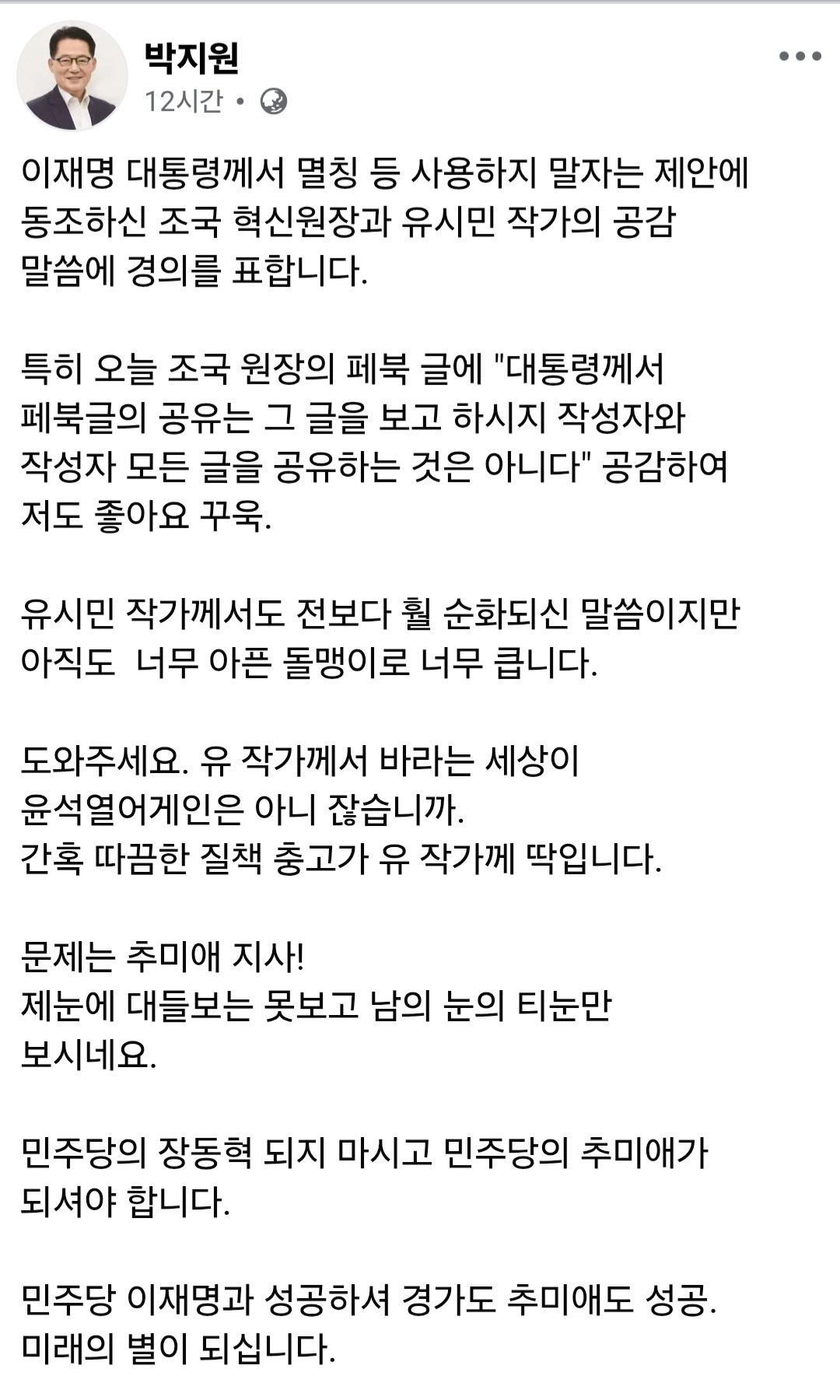 박지원
12시간 •

이재명 대통령께서 멸칭 등 사용하지 말자는 제안에 동조하신 조국 혁신원장과 유시민 작가의 공감 말씀에 경의를 표합니다.

특히 오늘 조국 원장의 페북 글에 "대통령께서 페북글의 공유는 그 글을 보고 하시지 작성자와 작성자 모든 글을 공유하는 것은 아니다" 공감하여 저도 좋아요 꾸욱.

유시민 작가께서도 전보다 훨 순화되신 말씀이지만 아직도 너무 아픈 돌맹이로 너무 큽니다.

도와주세요. 유 작가께서 바라는 세상이 윤석열어게인은 아니 잖습니까.
간혹 따끔한 질책 충고가 유 작가께 딱입니다.

문제는 추미애 지사!
제눈에 대들보는 못보고 남의 눈의 티눈만 보시네요.

민주당의 장동혁 되지 마시고 민주당의 추미애가 되셔야 합니다.

민주당 이재명과 성공하셔 경가도 추미애도 성공.
미래의 별이 되십니다.